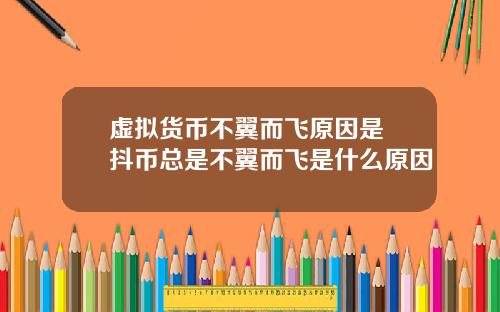 虚拟货币不翼而飞原因是
抖币总是不翼而飞是什么原因